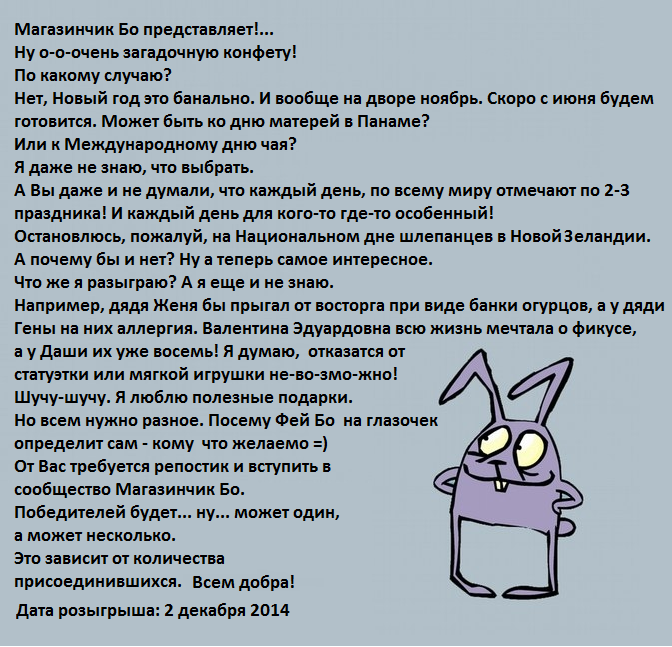 Магазинчик Бо представляет!...
Ну о-о-очень загадочную конфету!
По какому случаю?
Нет, Новый год это банально. И вообще на дворе ноябрь. Скоро с июня будем готовится. Может быть ко дню матерей в Панаме?
Или к Международному дню чая?
Я даже не знаю, что выбрать.
А Вы даже и не думали, что каждый день, по всему миру отмечают по 2-3 праздника! И каждый день для кого-то где-то особенный!
Остановлюсь, пожалуй, на Национальном дне шлепанцев в НовойЗеландии.
А почему бы и нет? Ну а теперь самое интересное.
Что же я разыграю? А я еще и не знаю.
Например, дядя Женя бы прыгал от восторга при виде банки огурцов, а у дяди Гены на них аллергия. Валентина Эдуардовна всю жизнь мечтала о фикусе, а у Даши их уже восемь! Я думаю, отказатся от статуэтки или мягкой игрушки не-во-змо-жно!
Шучу-шучу. Я люблю полезные подарки.
Но всем нужно разное. Посему Фей Бо на глазочек определит сам - кому что желаемо =)
От Вас требуется репостик и вступить в сообщество Магазинчик Бо.
Победителей будет... ну... может один, а может несколько.
Это зависит от количества присоединившихся. Всем добра!

Дата розыгрыша: 2 декабря 2014